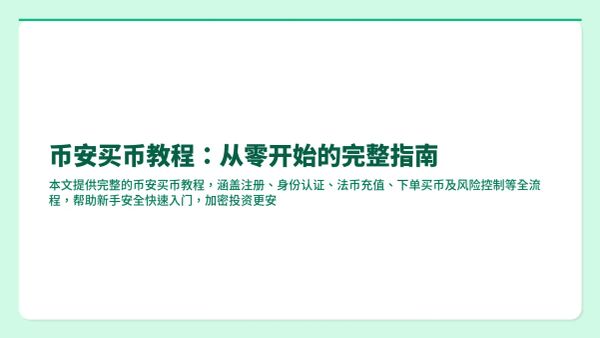 币安买币教程：从零开始的完整指南

本文提供完整的币安买币教程，涵盖注册、身份认证、法币充值、下单买币及风险控制等全流程，帮助新手安全快速入门，加密投资更安